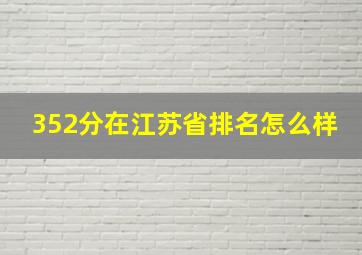 352分在江苏省排名怎么样